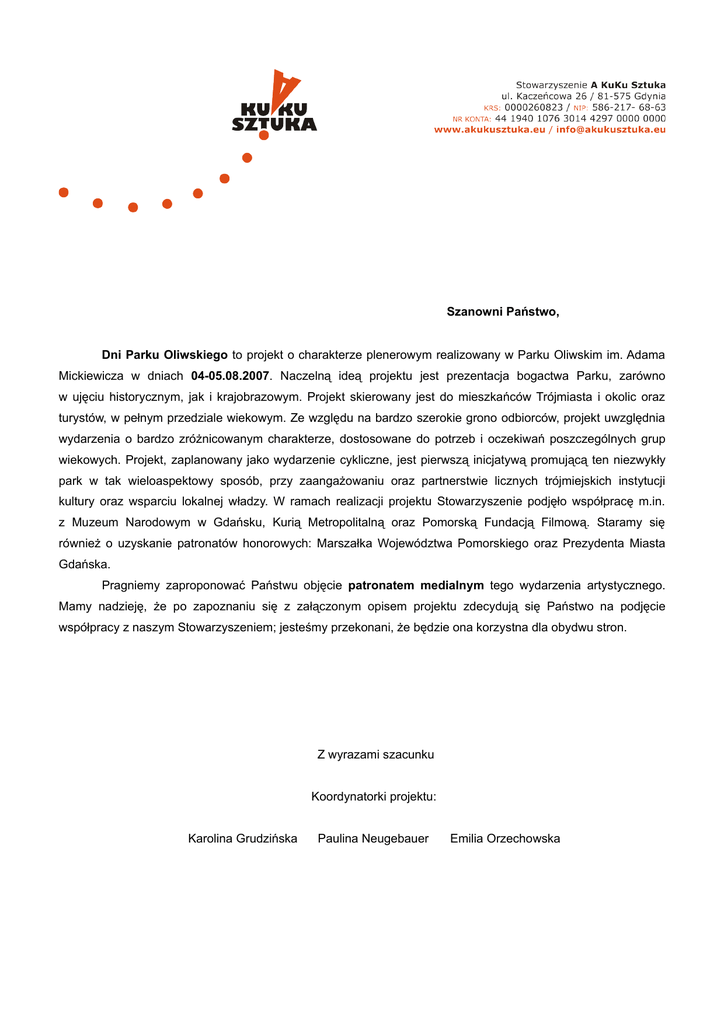 KUKU SZTUKA

Stowarzyszenie A KuKu Sztuka
ul. Kaczeńcowa 26 / 81-575 Gdynia
KRS: 0000260823 / NIP: 586-217- 68-63
NR KONTA: 44 1940 1076 3014 4297 0000 0000
www.akukusztuka.eu / info@akukusztuka.eu

Szanowni Państwo,

Dni Parku Oliwskiego to projekt o charakterze plenerowym realizowany w Parku Oliwskim im. Adama Mickiewicza w dniach 04-05.08.2007. Naczelną ideą projektu jest prezentacja bogactwa Parku, zarówno w ujęciu historycznym, jak i krajobrazowym. Projekt skierowany jest do mieszkańców Trójmiasta i okolic oraz turystów, w pełnym przedziale wiekowym. Ze względu na bardzo szerokie grono odbiorców, projekt uwzględnia wydarzenia o bardzo zróżnicowanym charakterze, dostosowane do potrzeb i oczekiwań poszczególnych grup wiekowych. Projekt, zaplanowany jako wydarzenie cykliczne, jest pierwszą inicjatywą promującą ten niezwykły park w tak wieloaspektowy sposób, przy zaangażowaniu oraz partnerstwie licznych trójmiejskich instytucji kultury oraz wsparciu lokalnej władzy. W ramach realizacji projektu Stowarzyszenie podjęło współpracę m.in. z Muzeum Narodowym w Gdańsku, Kurią Metropolitalną oraz Pomorską Fundacją Filmową. Staramy się również o uzyskanie patronatów honorowych: Marszałka Województwa Pomorskiego oraz Prezydenta Miasta Gdańska.

Pragniemy zaproponować Państwu objęcie patronatem medialnym tego wydarzenia artystycznego. Mamy nadzieję, że po zapoznaniu się z załączonym opisem projektu zdecydują się Państwo na podjęcie współpracy z naszym Stowarzyszeniem; jesteśmy przekonani, że będzie ona korzystna dla obydwu stron.

Z wyrazami szacunku

Koordynatorki projektu:

Karolina Grudzińska Paulina Neugebauer Emilia Orzechowska